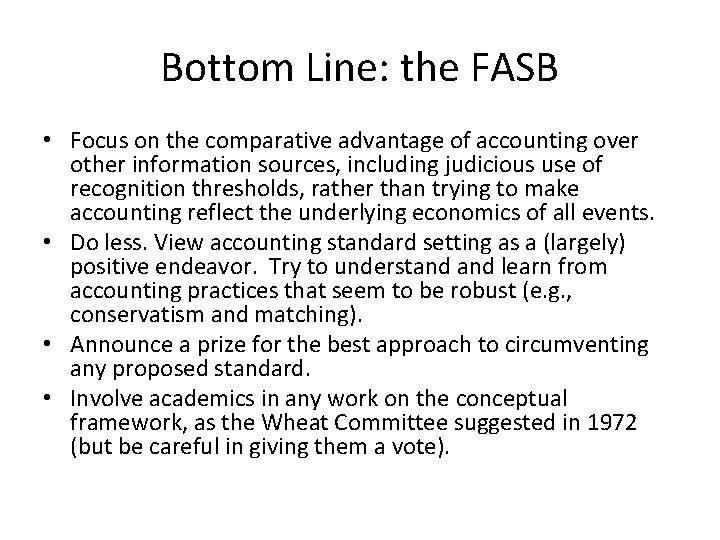 Bottom Line: the FASB

• Focus on the comparative advantage of accounting over other information sources, including judicious use of recognition thresholds, rather than trying to make accounting reflect the underlying economics of all events.
• Do less. View accounting standard setting as a (largely) positive endeavor. Try to understand and learn from accounting practices that seem to be robust (e.g., conservatism and matching).
• Announce a prize for the best approach to circumventing any proposed standard.
• Involve academics in any work on the conceptual framework, as the Wheat Committee suggested in 1972 (but be careful in giving them a vote).